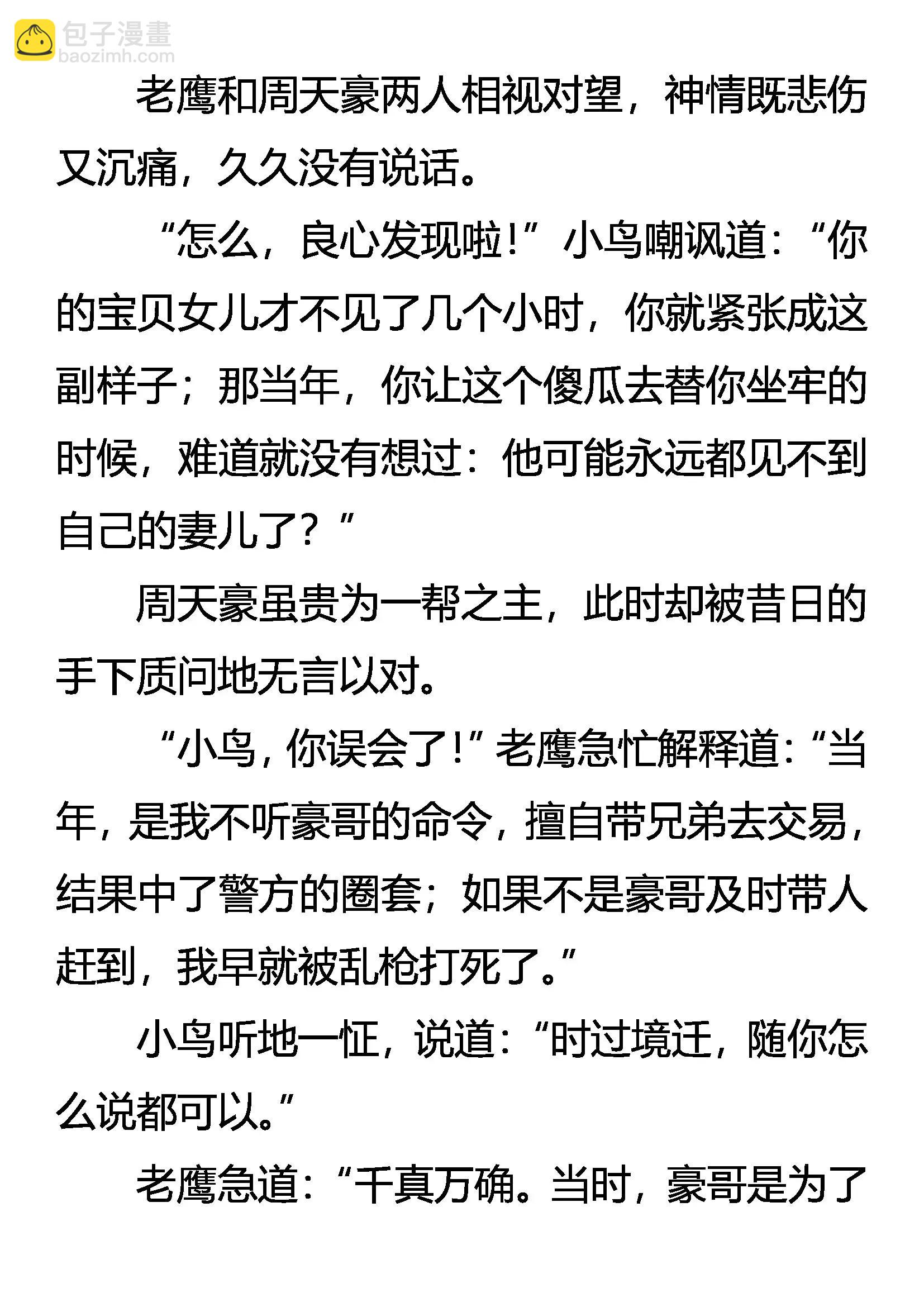 包子漫畫
baozimh.com

老鹰和周天豪两人相视对望，神情既悲伤又沉痛，久久没有说话。

“怎么，良心发现啦！”小鸟嘲讽道：“你的宝贝女儿才不见了几个小时，你就紧张成这副样子；那当年，你让这个傻瓜去替你坐牢的时候，难道就没有想过：他可能永远都见不到自己的妻儿了？”

周天豪虽贵为一帮之主，此时却被昔日的手下质问地无言以对。

“小鸟，你误会了！”老鹰急忙解释道：“当年，是我不听豪哥的命令，擅自带兄弟去交易，结果中了警方的圈套；如果不是豪哥及时带人赶到，我早就被乱枪打死了。”

小鸟听地一怔，说道：“时过境迁，随你怎么说都可以。”

老鹰急道：“千真万确。当时，豪哥是为了